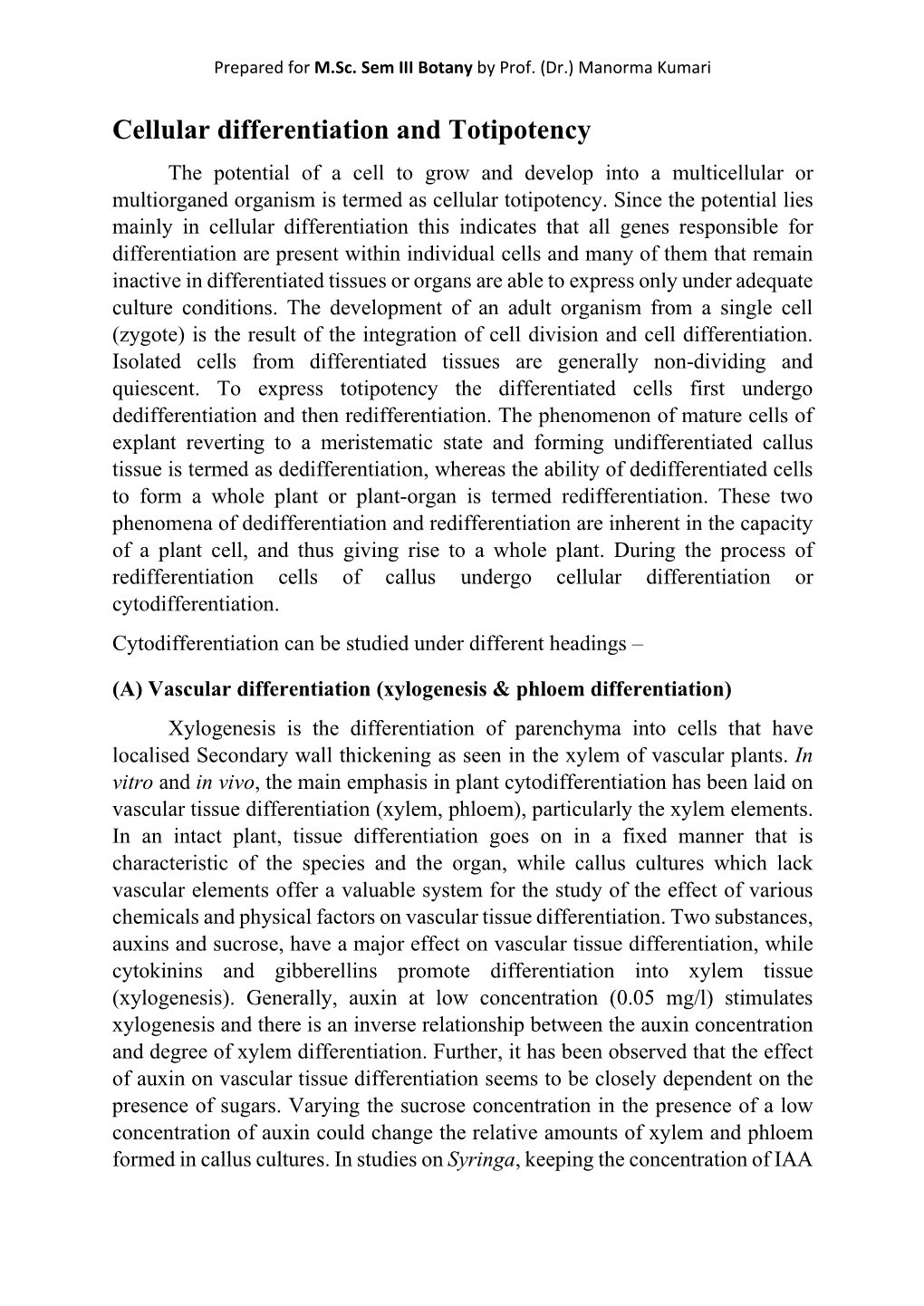 Prepared for M.Sc. Sem III Botany by Prof. (Dr.) Manorma Kumari

Cellular differentiation and Totipotency

The potential of a cell to grow and develop into a multicellular or multiorganed organism is termed as cellular totipotency. Since the potential lies mainly in cellular differentiation this indicates that all genes responsible for differentiation are present within individual cells and many of them that remain inactive in differentiated tissues or organs are able to express only under adequate culture conditions. The development of an adult organism from a single cell (zygote) is the result of the integration of cell division and cell differentiation. Isolated cells from differentiated tissues are generally non-dividing and quiescent. To express totipotency the differentiated cells first undergo dedifferentiation and then redifferentiation. The phenomenon of mature cells of explant reverting to a meristematic state and forming undifferentiated callus tissue is termed as dedifferentiation, whereas the ability of dedifferentiated cells to form a whole plant or plant-organ is termed redifferentiation. These two phenomena of dedifferentiation and redifferentiation are inherent in the capacity of a plant cell, and thus giving rise to a whole plant. During the process of redifferentiation cells of callus undergo cellular differentiation or cytodifferentiation.

Cytodifferentiation can be studied under different headings –

(A) Vascular differentiation (xylogenesis & phloem differentiation)

Xylogenesis is the differentiation of parenchyma into cells that have localised Secondary wall thickening as seen in the xylem of vascular plants. In vitro and in vivo, the main emphasis in plant cytodifferentiation has been laid on vascular tissue differentiation (xylem, phloem), particularly the xylem elements. In an intact plant, tissue differentiation goes on in a fixed manner that is characteristic of the species and the organ, while callus cultures which lack vascular elements offer a valuable system for the study of the effect of various chemicals and physical factors on vascular tissue differentiation. Two substances, auxins and sucrose, have a major effect on vascular tissue differentiation, while cytokinins and gibberellins promote differentiation into xylem tissue (xylogenesis). Generally, auxin at low concentration (0.05 mg/l) stimulates xylogenesis and there is an inverse relationship between the auxin concentration and degree of xylem differentiation. Further, it has been observed that the effect of auxin on vascular tissue differentiation seems to be closely dependent on the presence of sugars. Varying the sucrose concentration in the presence of a low concentration of auxin could change the relative amounts of xylem and phloem formed in callus cultures. In studies on Syringa, keeping the concentration of IAA